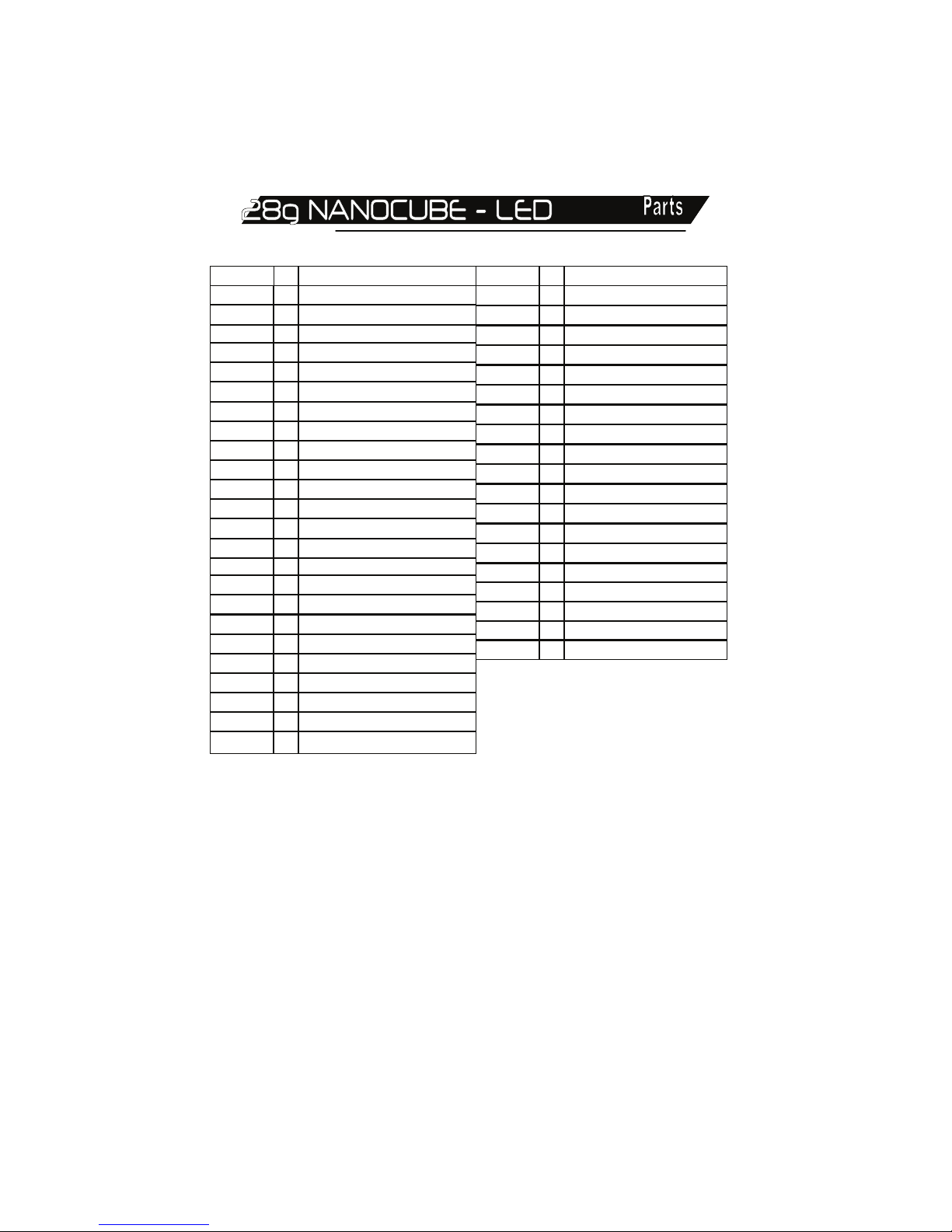 28g NANOCUBE - LED Parts